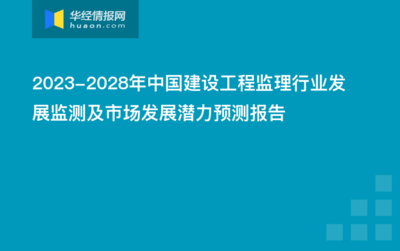 华经情报网
huaon.com

2023-2028年中国建设工程监理行业发展监测及市场发展潜力预测报告